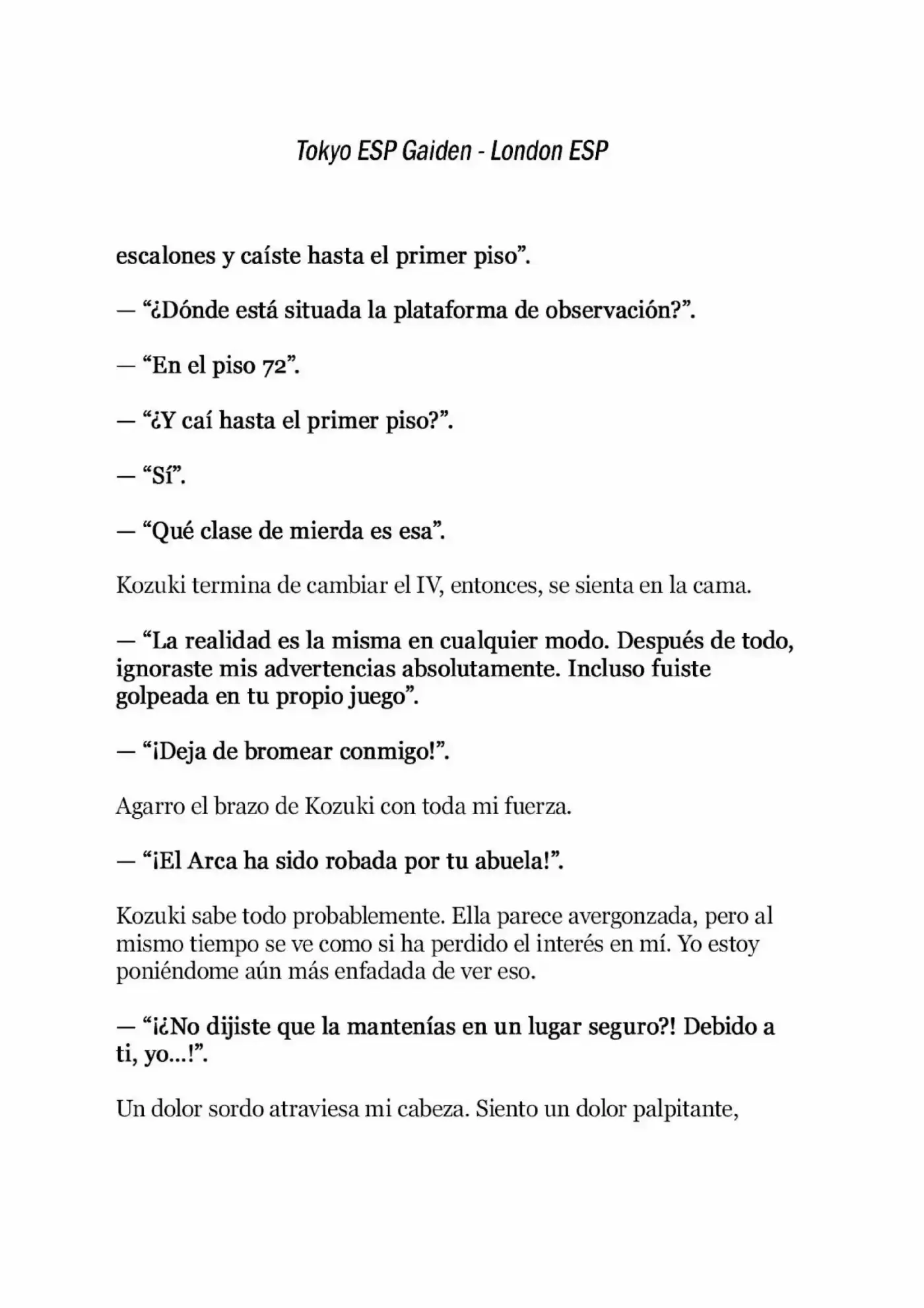 Tokyo ESP Gaiden - London ESP

escalones y caíste hasta el primer piso".

— "¿Dónde está situada la plataforma de observación?".

— "En el piso 72".

— "¿Y caí hasta el primer piso?".

— "Sí".

— "Qué clase de mierda es esa".

Kozuki termina de cambiar el IV, entonces, se sienta en la cama.

— "La realidad es la misma en cualquier modo. Después de todo, ignoraste mis advertencias absolutamente. Incluso fuiste golpeada en tu propio juego".

— "¡Deja de bromear conmigo!".

Agarro el brazo de Kozuki con toda mi fuerza.

— "¡El Arca ha sido robada por tu abuela!".

Kozuki sabe todo probablemente. Ella parece avergonzada, pero al mismo tiempo se ve como si ha perdido el interés en mí. Yo estoy poniéndome aún más enfadada de ver eso.

— "¡¿No dijiste que la mantenías en un lugar seguro?! Debido a ti, yo...!".

Un dolor sordo atraviesa mi cabeza. Siento un dolor palpitante,